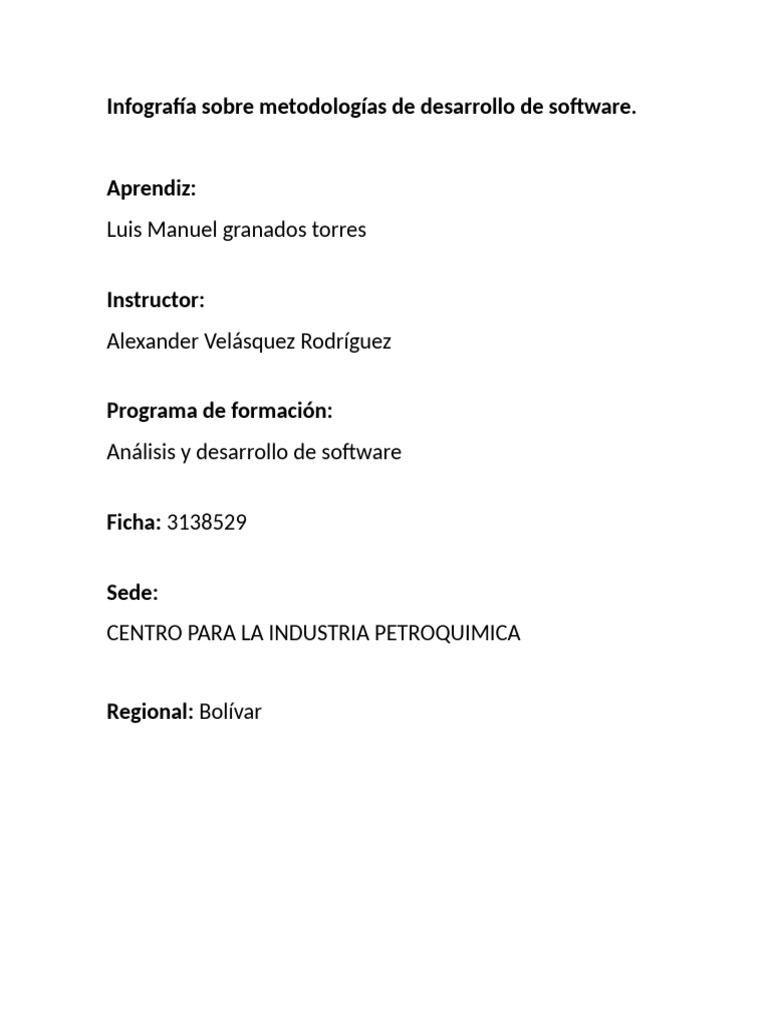 Infografía sobre metodologías de desarrollo de software.

Aprendiz:

Luis Manuel granados torres

Instructor:

Alexander Velásquez Rodríguez

Programa de formación:

Análisis y desarrollo de software

Ficha: 3138529

Sede:

CENTRO PARA LA INDUSTRIA PETROQUIMICA

Regional: Bolívar